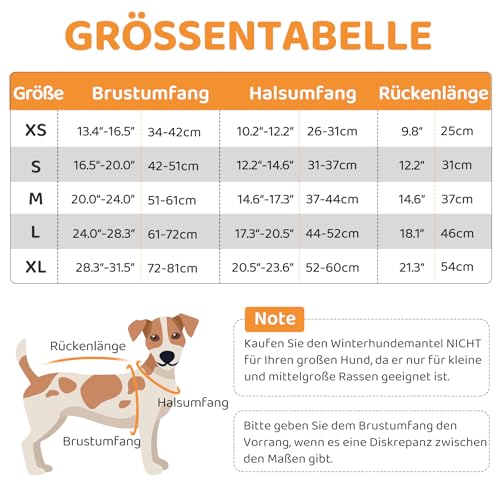 GRÖSSENTABELLE

| Größe | Brustumfang | | Halsumfang | | Rückenlänge | |
|---|---|---|---|---|---|---|
| XS | 13.4"-16.5" | 34-42cm | 10.2"-12.2" | 26-31cm | 9.8" | 25cm |
| S | 16.5"-20.0" | 42-51cm | 12.2"-14.6" | 31-37cm | 12.2" | 31cm |
| M | 20.0"-24.0" | 51-61cm | 14.6"-17.3" | 37-44cm | 14.6" | 37cm |
| L | 24.0"-28.3" | 61-72cm | 17.3"-20.5" | 44-52cm | 18.1" | 46cm |
| XL | 28.3"-31.5" | 72-81cm | 20.5"-23.6" | 52-60cm | 21.3" | 54cm |

Rückenlänge

Halsumfang

Brustumfang

Note

Kaufen Sie den Winterhundemantel NICHT für Ihren großen Hund, da er nur für kleine und mittelgroße Rassen geeignet ist.

Bitte geben Sie dem Brustumfang den Vorrang, wenn es eine Diskrepanz zwischen den Maßen gibt.